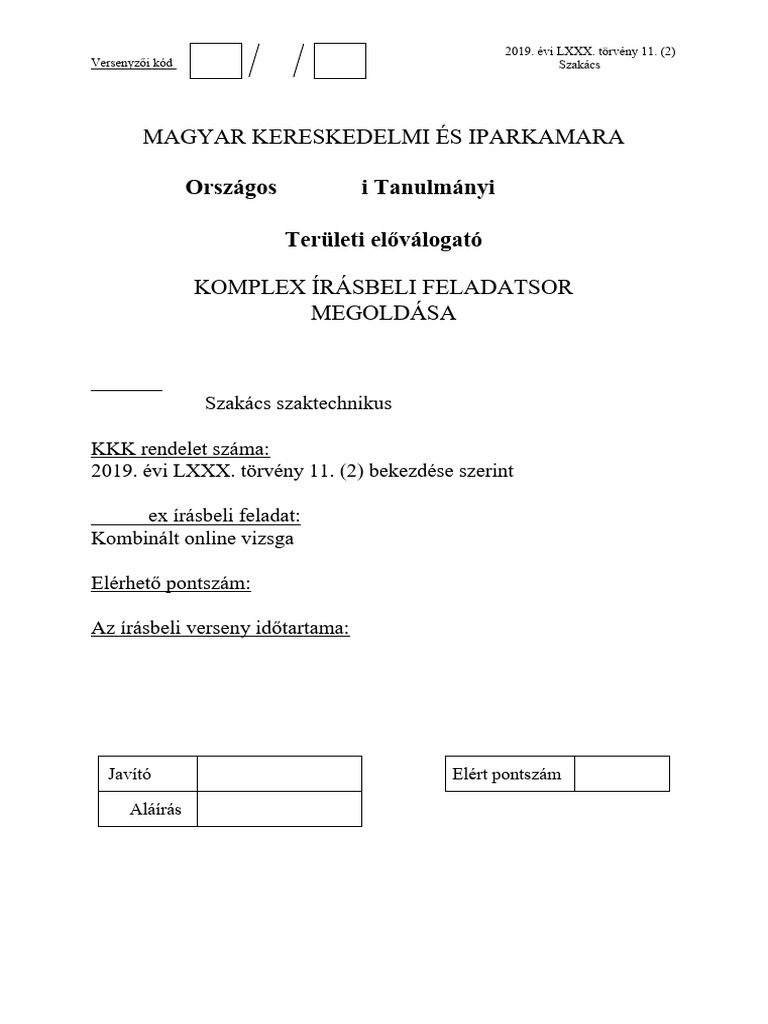 Versenyzői kód / /

2019. évi LXXX. törvény 11. (2)
Szakács

MAGYAR KERESKEDELMI ÉS IPARKAMARA

Országos i Tanulmányi

Területi előválogató

KOMPLEX ÍRÁSBELI FELADATSOR MEGOLDÁSA

Szakács szaktechnikus

KKK rendelet száma:
2019. évi LXXX. törvény 11. (2) bekezdése szerint

ex írásbeli feladat:
Kombinált online vizsga

Elérhető pontszám:

Az írásbeli verseny időtartama:

| Javító | |
|---|---|
| Aláírás | |

| Elért pontszám | |
|---|---|